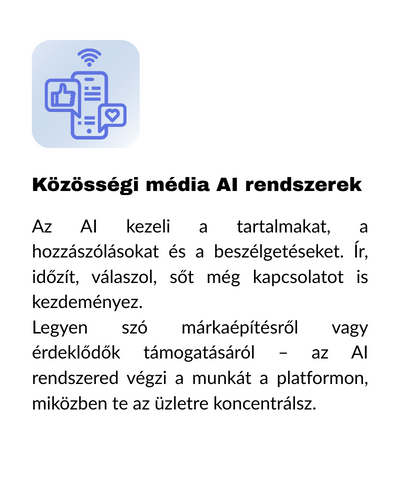 Közösségi média AI rendszerek

Az AI kezeli a tartalmakat, a hozzászólásokat és a beszélgetéseket. Ír, időzít, válaszol, sőt még kapcsolatot is kezdeményez.
Legyen szó márkaépítésről vagy érdeklődők támogatásáról – az AI rendszered végzi a munkát a platformon, miközben te az üzletre koncentrálsz.